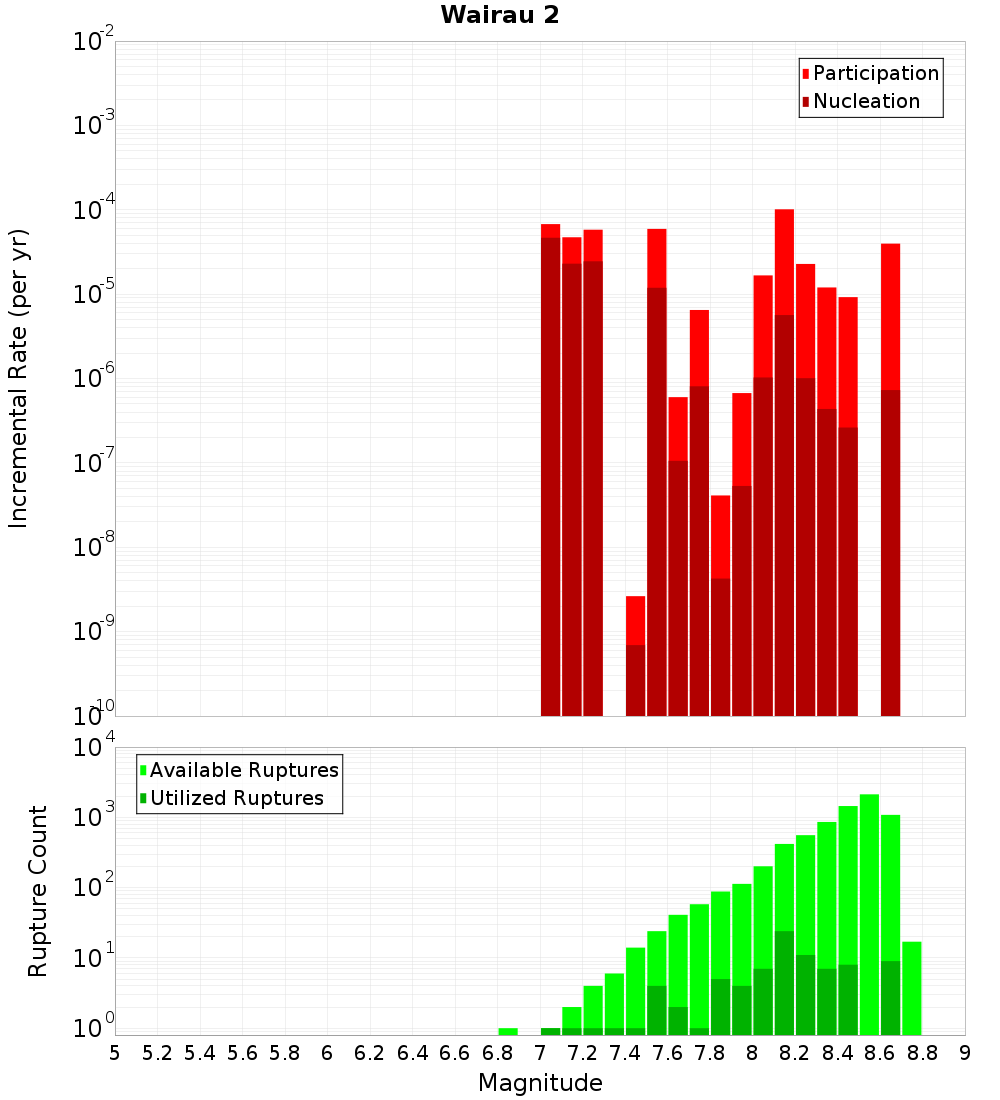 Wairau 2

Participation
Nucleation

Incremental Rate (per yr)

$10^{-2}$
$10^{-3}$
$10^{-4}$
$10^{-5}$
$10^{-6}$
$10^{-7}$
$10^{-8}$
$10^{-9}$
$10^{-10}$

Available Ruptures
Utilized Ruptures

Rupture Count

$10^{4}$
$10^{3}$
$10^{2}$
$10^{1}$
$10^{0}$

5 5.2 5.4 5.6 5.8 6 6.2 6.4 6.6 6.8 7 7.2 7.4 7.6 7.8 8 8.2 8.4 8.6 8.8 9

Magnitude